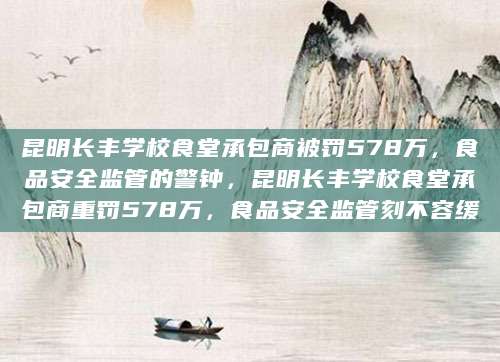 昆明长丰学校食堂承包商被罚578万，食品安全监管的警钟，昆明长丰学校食堂承包商重罚578万，食品安全监管刻不容缓